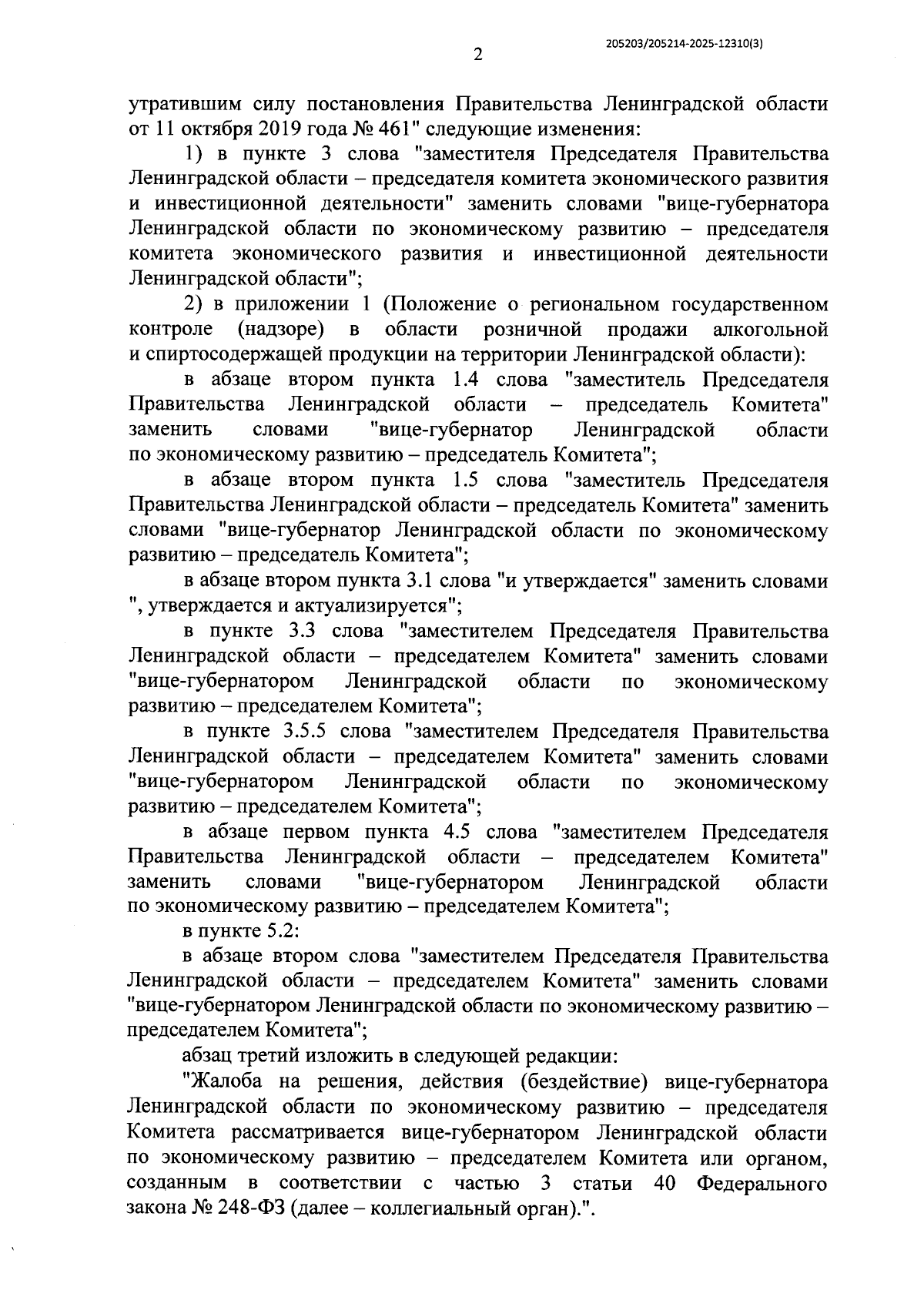 205203/205214-2025-12310(3)

2

утратившим силу постановления Правительства Ленинградской области от 11 октября 2019 года № 461" следующие изменения:

1) в пункте 3 слова "заместителя Председателя Правительства Ленинградской области – председателя комитета экономического развития и инвестиционной деятельности" заменить словами "вице-губернатора Ленинградской области по экономическому развитию – председателя комитета экономического развития и инвестиционной деятельности Ленинградской области";

2) в приложении 1 (Положение о региональном государственном контроле (надзоре) в области розничной продажи алкогольной и спиртосодержащей продукции на территории Ленинградской области):

в абзаце втором пункта 1.4 слова "заместитель Председателя Правительства Ленинградской области – председатель Комитета" заменить словами "вице-губернатор Ленинградской области по экономическому развитию – председатель Комитета";

в абзаце втором пункта 1.5 слова "заместитель Председателя Правительства Ленинградской области – председатель Комитета" заменить словами "вице-губернатор Ленинградской области по экономическому развитию – председатель Комитета";

в абзаце втором пункта 3.1 слова "и утверждается" заменить словами ", утверждается и актуализируется";

в пункте 3.3 слова "заместителем Председателя Правительства Ленинградской области – председателем Комитета" заменить словами "вице-губернатором Ленинградской области по экономическому развитию – председателем Комитета";

в пункте 3.5.5 слова "заместителем Председателя Правительства Ленинградской области – председателем Комитета" заменить словами "вице-губернатором Ленинградской области по экономическому развитию – председателем Комитета";

в абзаце первом пункта 4.5 слова "заместителем Председателя Правительства Ленинградской области – председателем Комитета" заменить словами "вице-губернатором Ленинградской области по экономическому развитию – председателем Комитета";

в пункте 5.2:

в абзаце втором слова "заместителем Председателя Правительства Ленинградской области – председателем Комитета" заменить словами "вице-губернатором Ленинградской области по экономическому развитию – председателем Комитета";

абзац третий изложить в следующей редакции:

"Жалоба на решения, действия (бездействие) вице-губернатора Ленинградской области по экономическому развитию – председателя Комитета рассматривается вице-губернатором Ленинградской области по экономическому развитию – председателем Комитета или органом, созданным в соответствии с частью 3 статьи 40 Федерального закона № 248-ФЗ (далее – коллегиальный орган).".